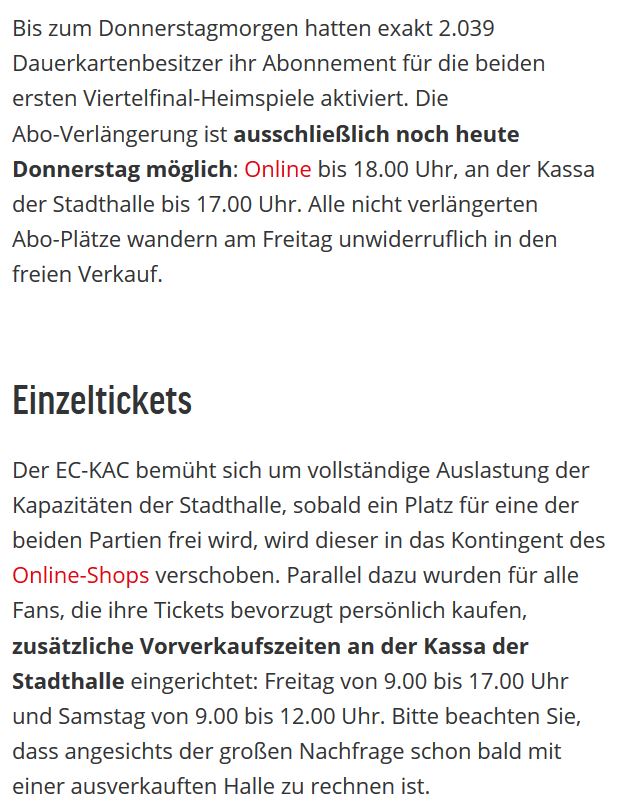 Bis zum Donnerstagmorgen hatten exakt 2.039 Dauerkartenbesitzer ihr Abonnement für die beiden ersten Viertelfinal-Heimspiele aktiviert. Die Abo-Verlängerung ist ausschließlich noch heute Donnerstag möglich: Online bis 18.00 Uhr, an der Kassa der Stadthalle bis 17.00 Uhr. Alle nicht verlängerten Abo-Plätze wandern am Freitag unwiderruflich in den freien Verkauf.

Einzeltickets

Der EC-KAC bemüht sich um vollständige Auslastung der Kapazitäten der Stadthalle, sobald ein Platz für eine der beiden Partien frei wird, wird dieser in das Kontingent des Online-Shops verschoben. Parallel dazu wurden für alle Fans, die ihre Tickets bevorzugt persönlich kaufen, zusätzliche Vorverkaufszeiten an der Kassa der Stadthalle eingerichtet: Freitag von 9.00 bis 17.00 Uhr und Samstag von 9.00 bis 12.00 Uhr. Bitte beachten Sie, dass angesichts der großen Nachfrage schon bald mit einer ausverkauften Halle zu rechnen ist.